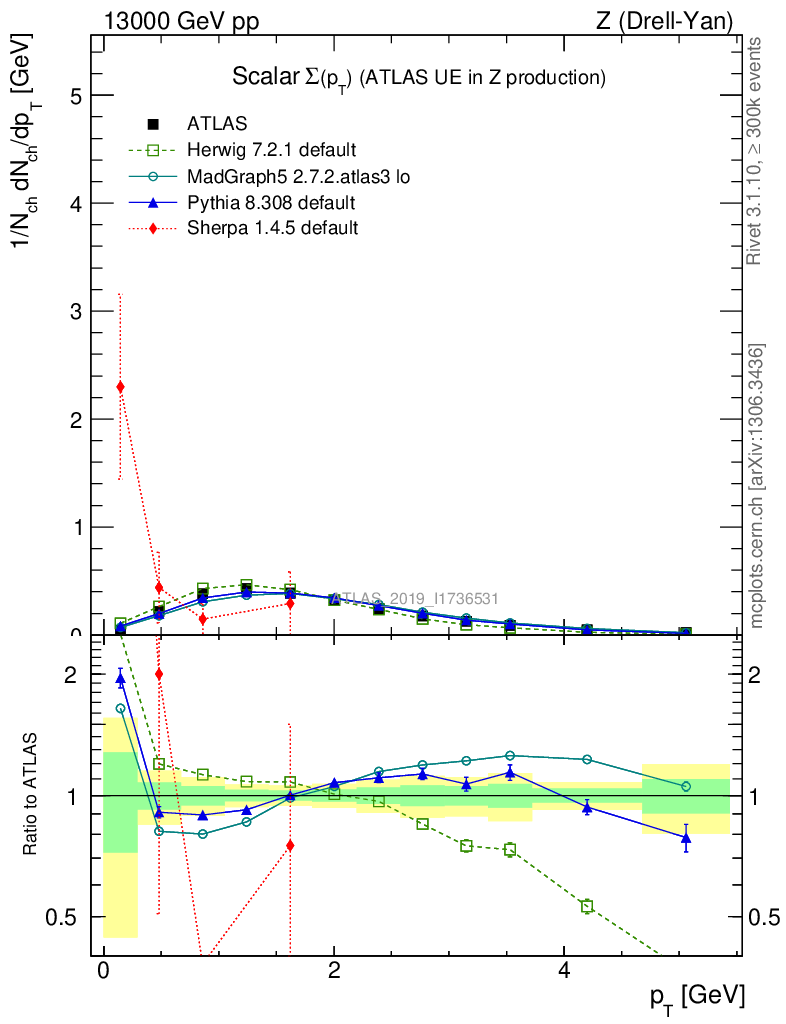 13000 GeV pp

Z (Drell-Yan)

Scalar $\Sigma(p_T)$ (ATLAS UE in Z production)

ATLAS

Herwig 7.2.1 default

MadGraph5 2.7.2.atlas3 lo

Pythia 8.308 default

Sherpa 1.4.5 default

$1/N_{ch}\, dN_{ch}/dp_T$ [GeV]

5

4

3

2

1

0

ATLAS_2019_I1736531

Rivet 3.1.10, ≥ 300k events

mcplots.cern.ch [arXiv:1306.3436]

Ratio to ATLAS

2

1

0.5

2

1

0.5

0

2

4

$p_T$ [GeV]